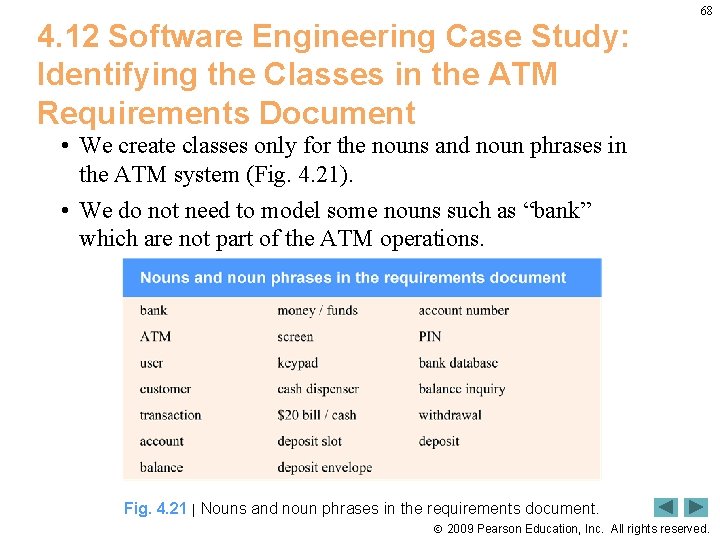 68

4.12 Software Engineering Case Study: Identifying the Classes in the ATM Requirements Document

• We create classes only for the nouns and noun phrases in the ATM system (Fig. 4.21).

• We do not need to model some nouns such as "bank" which are not part of the ATM operations.

| Nouns and noun phrases in the requirements document | | |
|---|---|---|
| bank | money / funds | account number |
| ATM | screen | PIN |
| user | keypad | bank database |
| customer | cash dispenser | balance inquiry |
| transaction | $20 bill / cash | withdrawal |
| account | deposit slot | deposit |
| balance | deposit envelope | |

Fig. 4.21 | Nouns and noun phrases in the requirements document.

© 2009 Pearson Education, Inc. All rights reserved.